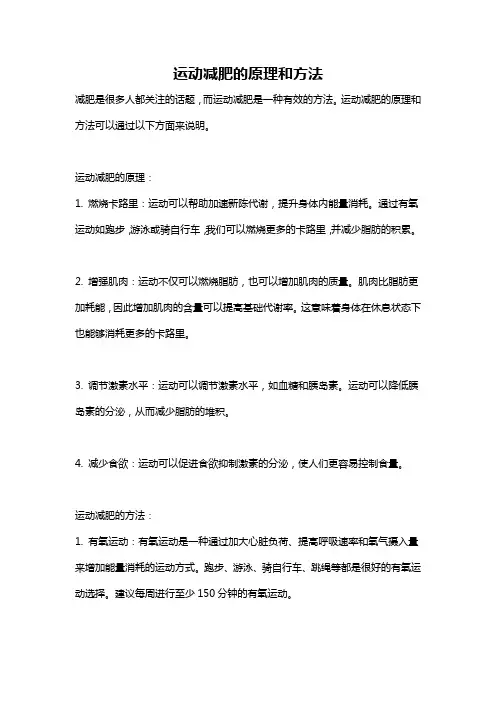 运动减肥的原理和方法

减肥是很多人都关注的话题，而运动减肥是一种有效的方法。运动减肥的原理和方法可以通过以下方面来说明。

运动减肥的原理：

1. 燃烧卡路里：运动可以帮助加速新陈代谢，提升身体内能量消耗。通过有氧运动如跑步，游泳或骑自行车，我们可以燃烧更多的卡路里，并减少脂肪的积累。

2. 增强肌肉：运动不仅可以燃烧脂肪，也可以增加肌肉的质量。肌肉比脂肪更加耗能，因此增加肌肉的含量可以提高基础代谢率。这意味着身体在休息状态下也能够消耗更多的卡路里。

3. 调节激素水平：运动可以调节激素水平，如血糖和胰岛素。运动可以降低胰岛素的分泌，从而减少脂肪的堆积。

4. 减少食欲：运动可以促进食欲抑制激素的分泌，使人们更容易控制食量。

运动减肥的方法：

1. 有氧运动：有氧运动是一种通过加大心脏负荷、提高呼吸速率和氧气摄入量来增加能量消耗的运动方式。跑步、游泳、骑自行车、跳绳等都是很好的有氧运动选择。建议每周进行至少 150 分钟的有氧运动。